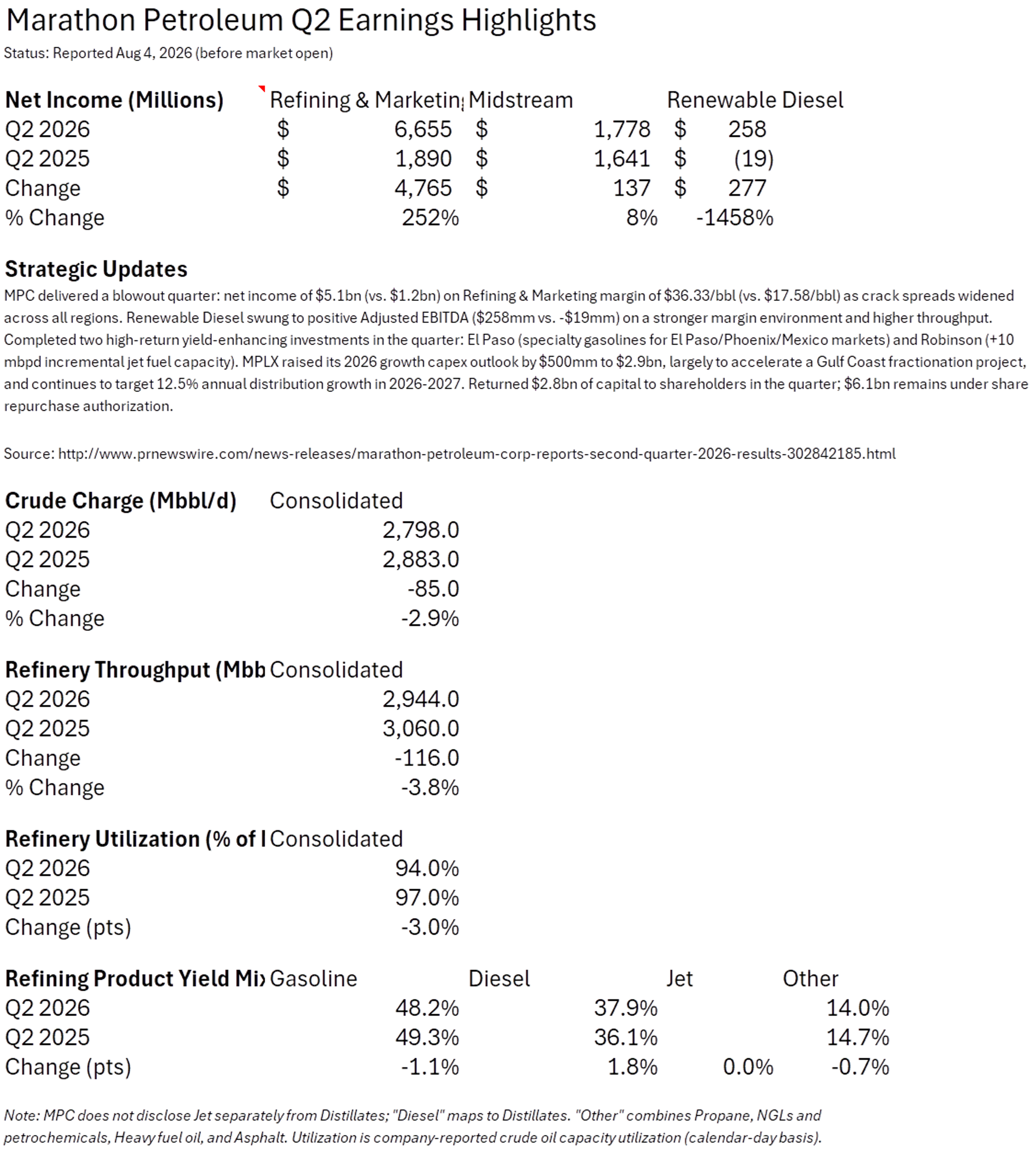 Marathon Petroleum Q2 Earnings Highlights
Status: Reported Aug 4, 2026 (before market open)

| Net Income (Millions) | Refining & Marketin | Midstream | Renewable Diesel |
|---|---|---|---|
| Q2 2026 | $ 6,655 | $ 1,778 | $ 258 |
| Q2 2025 | $ 1,890 | $ 1,641 | $ (19) |
| Change | $ 4,765 | $ 137 | $ 277 |
| % Change | 252% | 8% | -1458% |

Strategic Updates
MPC delivered a blowout quarter: net income of $5.1bn (vs. $1.2bn) on Refining & Marketing margin of $36.33/bbl (vs. $17.58/bbl) as crack spreads widened across all regions. Renewable Diesel swung to positive Adjusted EBITDA ($258mm vs. -$19mm) on a stronger margin environment and higher throughput. Completed two high-return yield-enhancing investments in the quarter: El Paso (specialty gasolines for El Paso/Phoenix/Mexico markets) and Robinson (+10 mbpd incremental jet fuel capacity). MPLX raised its 2026 growth capex outlook by $500mm to $2.9bn, largely to accelerate a Gulf Coast fractionation project, and continues to target 12.5% annual distribution growth in 2026-2027. Returned $2.8bn of capital to shareholders in the quarter; $6.1bn remains under share repurchase authorization.

Source: http://www.prnewswire.com/news-releases/marathon-petroleum-corp-reports-second-quarter-2026-results-302842185.html

| Crude Charge (Mbbl/d) | Consolidated |
|---|---|
| Q2 2026 | 2,798.0 |
| Q2 2025 | 2,883.0 |
| Change | -85.0 |
| % Change | -2.9% |

| Refinery Throughput (Mbb | Consolidated |
|---|---|
| Q2 2026 | 2,944.0 |
| Q2 2025 | 3,060.0 |
| Change | -116.0 |
| % Change | -3.8% |

| Refinery Utilization (% of I | Consolidated |
|---|---|
| Q2 2026 | 94.0% |
| Q2 2025 | 97.0% |
| Change (pts) | -3.0% |

| Refining Product Yield Mi | Gasoline | Diesel | Jet | Other |
|---|---|---|---|---|
| Q2 2026 | 48.2% | 37.9% | | 14.0% |
| Q2 2025 | 49.3% | 36.1% | | 14.7% |
| Change (pts) | -1.1% | 1.8% | 0.0% | -0.7% |

Note: MPC does not disclose Jet separately from Distillates; "Diesel" maps to Distillates. "Other" combines Propane, NGLs and petrochemicals, Heavy fuel oil, and Asphalt. Utilization is company-reported crude oil capacity utilization (calendar-day basis).